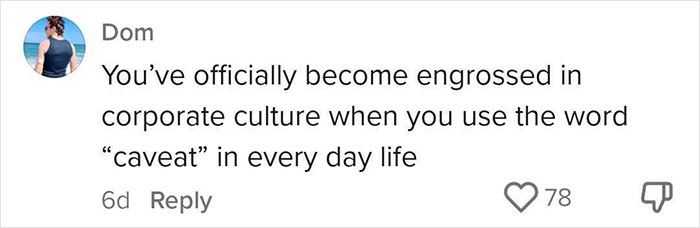 Dom

You’ve officially become engrossed in corporate culture when you use the word “caveat” in every day life

6d Reply

78